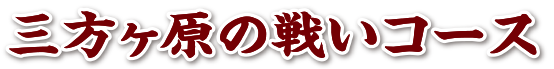 三方ヶ原の戦いコース